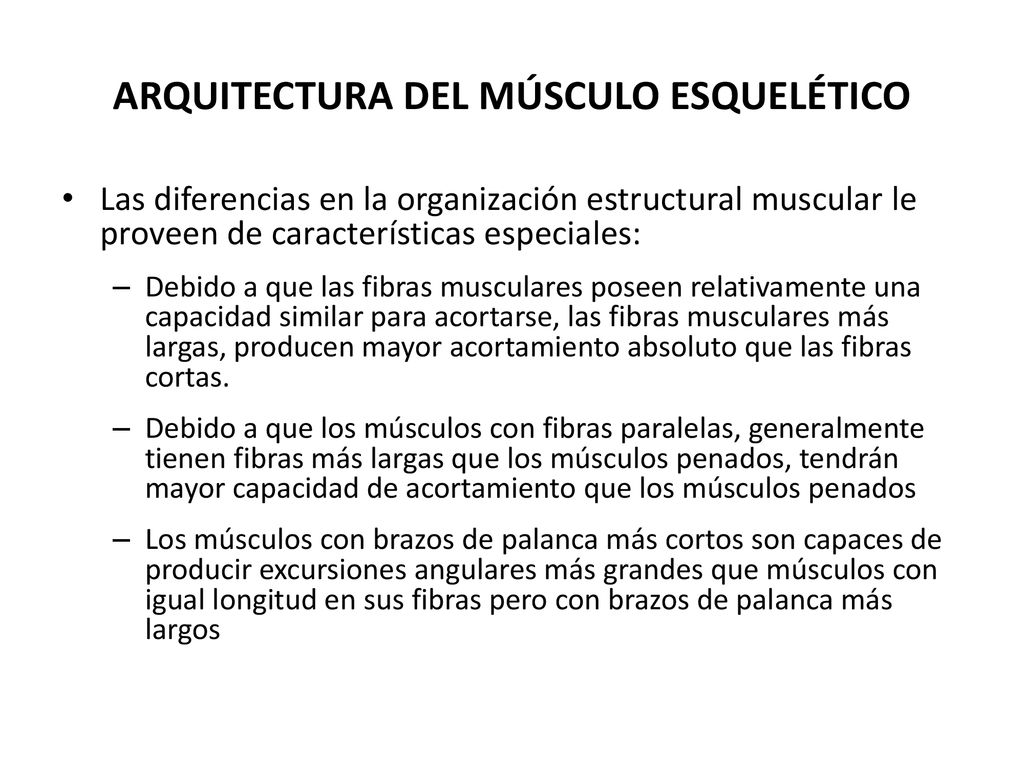 ARQUITECTURA DEL MÚSCULO ESQUELÉTICO

• Las diferencias en la organización estructural muscular le proveen de características especiales:

– Debido a que las fibras musculares poseen relativamente una capacidad similar para acortarse, las fibras musculares más largas, producen mayor acortamiento absoluto que las fibras cortas.

– Debido a que los músculos con fibras paralelas, generalmente tienen fibras más largas que los músculos penados, tendrán mayor capacidad de acortamiento que los músculos penados

– Los músculos con brazos de palanca más cortos son capaces de producir excursiones angulares más grandes que músculos con igual longitud en sus fibras pero con brazos de palanca más largos